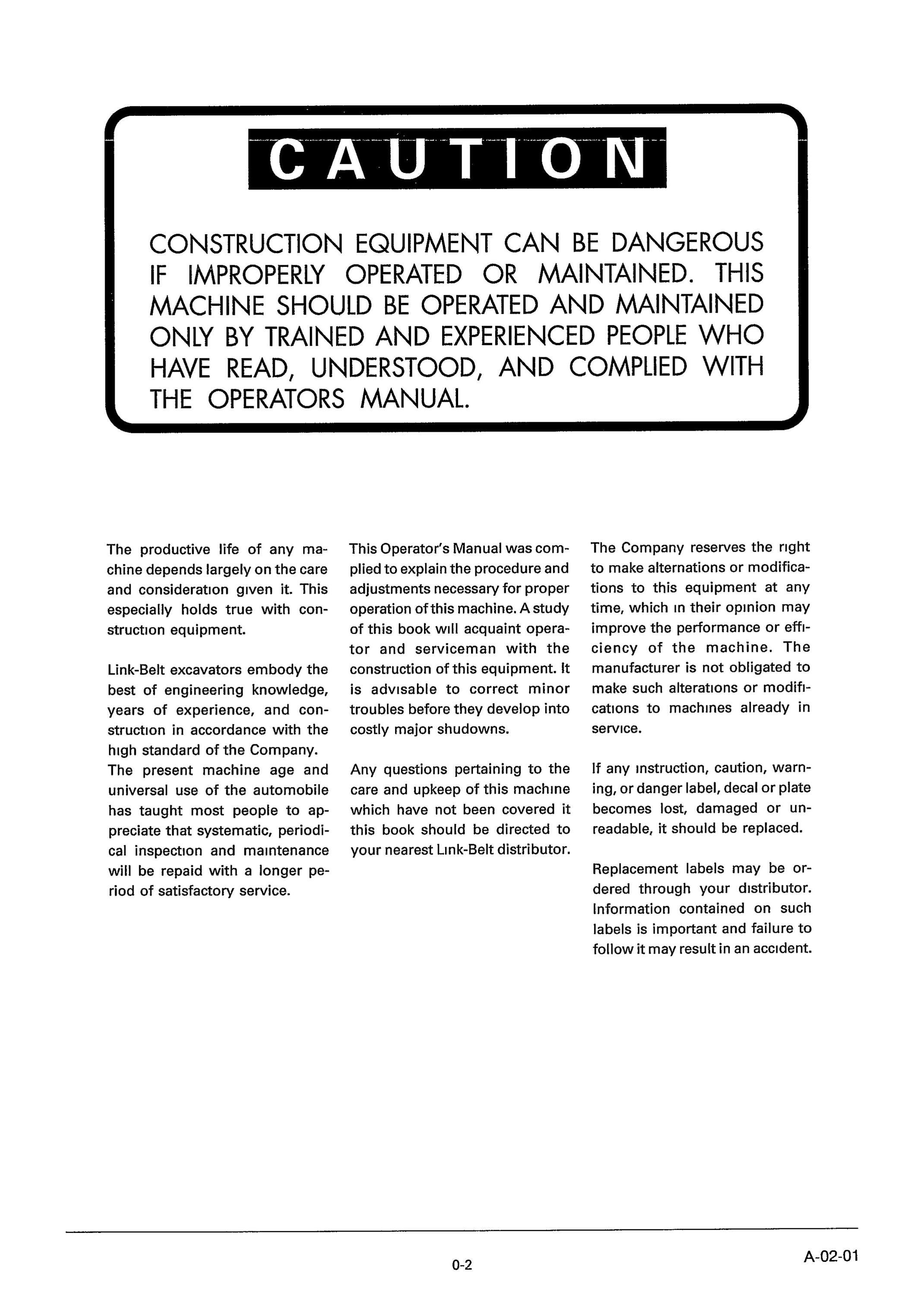 CAUTION

CONSTRUCTION EQUIPMENT CAN BE DANGEROUS IF IMPROPERLY OPERATED OR MAINTAINED. THIS MACHINE SHOULD BE OPERATED AND MAINTAINED ONLY BY TRAINED AND EXPERIENCED PEOPLE WHO HAVE READ, UNDERSTOOD, AND COMPLIED WITH THE OPERATORS MANUAL.

The productive life of any machine depends largely on the care and consideration given it. This especially holds true with construction equipment.

Link-Belt excavators embody the best of engineering knowledge, years of experience, and construction in accordance with the high standard of the Company. The present machine age and universal use of the automobile has taught most people to appreciate that systematic, periodical inspection and maintenance will be repaid with a longer period of satisfactory service.

This Operator's Manual was complied to explain the procedure and adjustments necessary for proper operation of this machine. A study of this book will acquaint operator and serviceman with the construction of this equipment. It is advisable to correct minor troubles before they develop into costly major shudowns.

Any questions pertaining to the care and upkeep of this machine which have not been covered it this book should be directed to your nearest Link-Belt distributor.

The Company reserves the right to make alternations or modifications to this equipment at any time, which in their opinion may improve the performance or efficiency of the machine. The manufacturer is not obligated to make such alterations or modifications to machines already in service.

If any instruction, caution, warning, or danger label, decal or plate becomes lost, damaged or unreadable, it should be replaced.

Replacement labels may be ordered through your distributor. Information contained on such labels is important and failure to follow it may result in an accident.

0-2

A-02-01